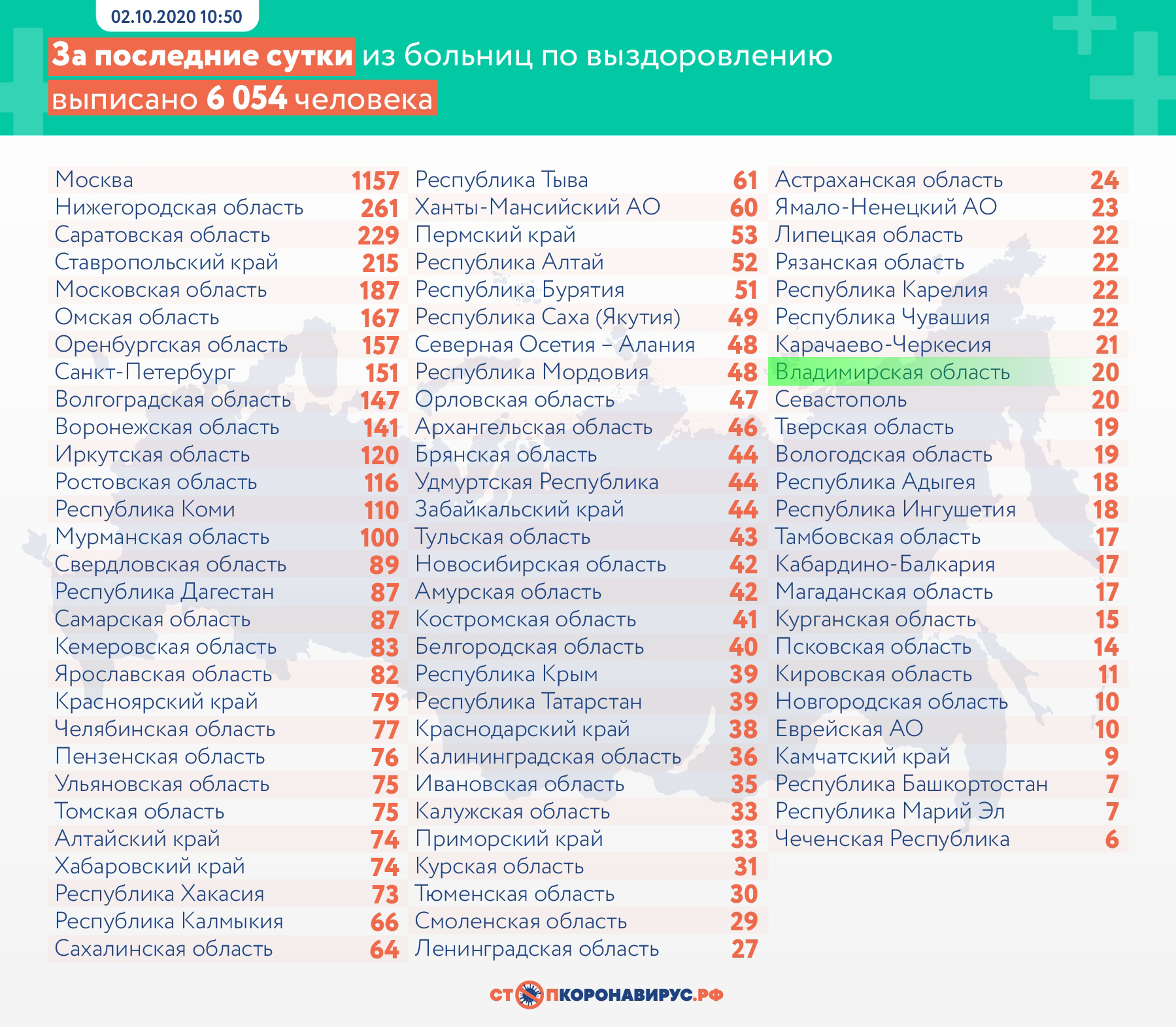 02.10.2020 10:50

За последние сутки из больниц по выздоровлению выписано 6 054 человека

| | |
|---|---|
| Москва | 1157 |
| Нижегородская область | 261 |
| Саратовская область | 229 |
| Ставропольский край | 215 |
| Московская область | 187 |
| Омская область | 167 |
| Оренбургская область | 157 |
| Санкт-Петербург | 151 |
| Волгоградская область | 147 |
| Воронежская область | 141 |
| Иркутская область | 120 |
| Ростовская область | 116 |
| Республика Коми | 110 |
| Мурманская область | 100 |
| Свердловская область | 89 |
| Республика Дагестан | 87 |
| Самарская область | 87 |
| Кемеровская область | 83 |
| Ярославская область | 82 |
| Красноярский край | 79 |
| Челябинская область | 77 |
| Пензенская область | 76 |
| Ульяновская область | 75 |
| Томская область | 75 |
| Алтайский край | 74 |
| Хабаровский край | 74 |
| Республика Хакасия | 73 |
| Республика Калмыкия | 66 |
| Сахалинская область | 64 |

| | |
|---|---|
| Республика Тыва | 61 |
| Ханты-Мансийский АО | 60 |
| Пермский край | 53 |
| Республика Алтай | 52 |
| Республика Бурятия | 51 |
| Республика Саха (Якутия) | 49 |
| Северная Осетия – Алания | 48 |
| Республика Мордовия | 48 |
| Орловская область | 47 |
| Архангельская область | 46 |
| Брянская область | 44 |
| Удмуртская Республика | 44 |
| Забайкальский край | 44 |
| Тульская область | 43 |
| Новосибирская область | 42 |
| Амурская область | 42 |
| Костромская область | 41 |
| Белгородская область | 40 |
| Республика Крым | 39 |
| Республика Татарстан | 39 |
| Краснодарский край | 38 |
| Калининградская область | 36 |
| Ивановская область | 35 |
| Калужская область | 33 |
| Приморский край | 33 |
| Курская область | 31 |
| Тюменская область | 30 |
| Смоленская область | 29 |
| Ленинградская область | 27 |

| | |
|---|---|
| Астраханская область | 24 |
| Ямало-Ненецкий АО | 23 |
| Липецкая область | 22 |
| Рязанская область | 22 |
| Республика Карелия | 22 |
| Республика Чувашия | 22 |
| Карачаево-Черкесия | 21 |
| Владимирская область | 20 |
| Севастополь | 20 |
| Тверская область | 19 |
| Вологодская область | 19 |
| Республика Адыгея | 18 |
| Республика Ингушетия | 18 |
| Тамбовская область | 17 |
| Кабардино-Балкария | 17 |
| Магаданская область | 17 |
| Курганская область | 15 |
| Псковская область | 14 |
| Кировская область | 11 |
| Новгородская область | 10 |
| Еврейская АО | 10 |
| Камчатский край | 9 |
| Республика Башкортостан | 7 |
| Республика Марий Эл | 7 |
| Чеченская Республика | 6 |

СТОПКОРОНАВИРУС.РФ